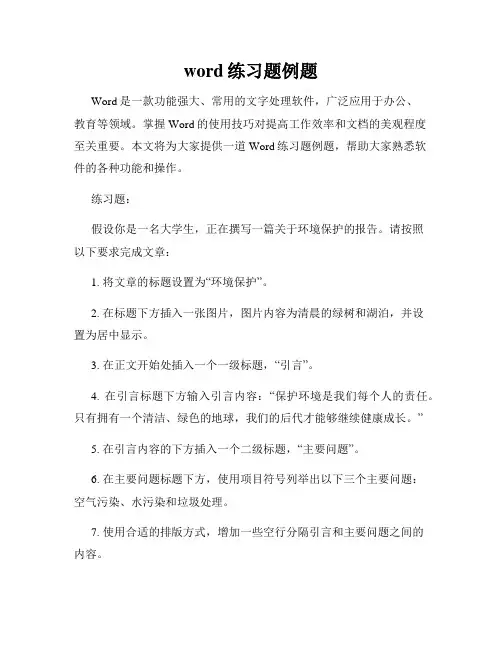 word 练习题例题

Word 是一款功能强大、常用的文字处理软件，广泛应用于办公、教育等领域。掌握 Word 的使用技巧对提高工作效率和文档的美观程度至关重要。本文将为大家提供一道 Word 练习题例题，帮助大家熟悉软件的各种功能和操作。

练习题：

假设你是一名大学生，正在撰写一篇关于环境保护的报告。请按照以下要求完成文章：

1. 将文章的标题设置为“环境保护”。

2. 在标题下方插入一张图片，图片内容为清晨的绿树和湖泊，并设置为居中显示。

3. 在正文开始处插入一个一级标题，“引言”。

4. 在引言标题下方输入引言内容：“保护环境是我们每个人的责任。只有拥有一个清洁、绿色的地球，我们的后代才能够继续健康成长。”

5. 在引言内容的下方插入一个二级标题，“主要问题”。

6. 在主要问题标题下方，使用项目符号列举出以下三个主要问题：空气污染、水污染和垃圾处理。

7. 使用合适的排版方式，增加一些空行分隔引言和主要问题之间的内容。